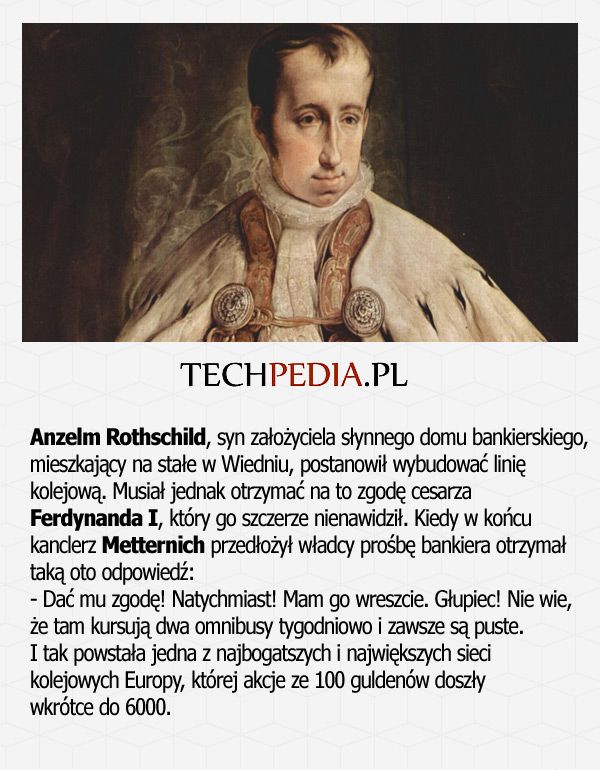 TECHPEDIA.PL

Anzelm Rothschild, syn założyciela słynnego domu bankierskiego, mieszkający na stałe w Wiedniu, postanowił wybudować linię kolejową. Musiał jednak otrzymać na to zgodę cesarza Ferdynanda I, który go szczerze nienawidził. Kiedy w końcu kanclerz Metternich przedłożył władcy prośbę bankiera otrzymał taką oto odpowiedź:
- Dać mu zgodę! Natychmiast! Mam go wreszcie. Głupiec! Nie wie, że tam kursują dwa omnibusy tygodniowo i zawsze są puste.
I tak powstała jedna z najbogatszych i największych sieci kolejowych Europy, której akcje ze 100 guldenów doszły wkrótce do 6000.